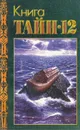 Книга
ТАЙН·12